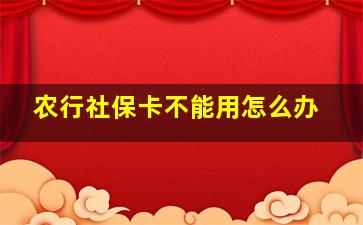 农行社保卡不能用怎么办